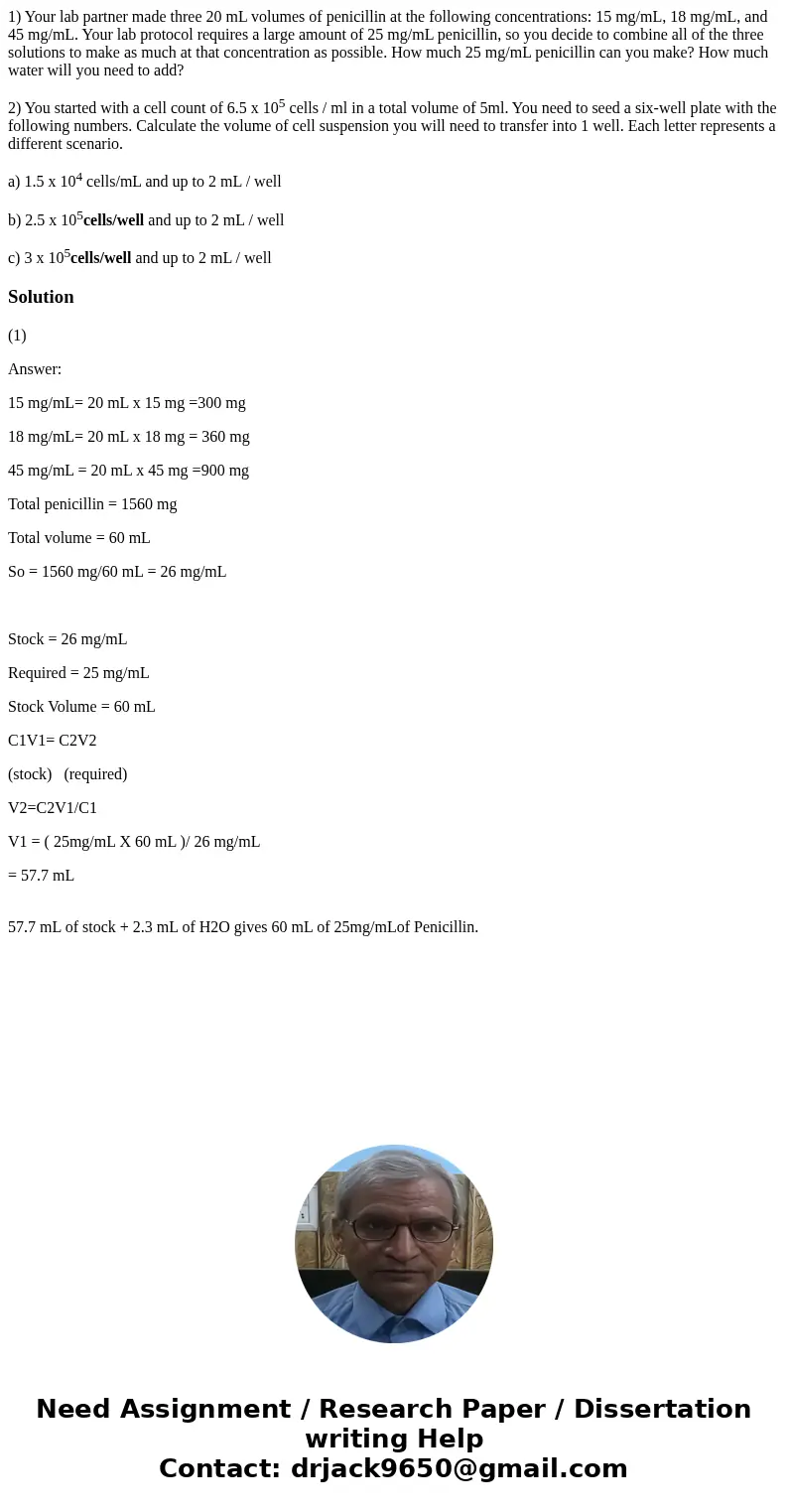 1) Your lab partner made three 20 mL volumes of penicillin at the following concentrations: 15 mg/mL, 18 mg/mL, and 45 mg/mL. Your lab protocol requires a large amount of 25 mg/mL penicillin, so you decide to combine all of the three solutions to make as much at that concentration as possible. How much 25 mg/mL penicillin can you make? How much water will you need to add?

2) You started with a cell count of 6.5 x $10^5$ cells / ml in a total volume of 5ml. You need to seed a six-well plate with the following numbers. Calculate the volume of cell suspension you will need to transfer into 1 well. Each letter represents a different scenario.

a) 1.5 x $10^4$ cells/mL and up to 2 mL / well

b) 2.5 x $10^5$cells/well and up to 2 mL / well

c) 3 x $10^5$cells/well and up to 2 mL / well

Solution

(1)

Answer:

15 mg/mL= 20 mL x 15 mg =300 mg

18 mg/mL= 20 mL x 18 mg = 360 mg

45 mg/mL = 20 mL x 45 mg =900 mg

Total penicillin = 1560 mg

Total volume = 60 mL

So = 1560 mg/60 mL = 26 mg/mL

Stock = 26 mg/mL

Required = 25 mg/mL

Stock Volume = 60 mL

C1V1= C2V2

(stock) (required)

V2=C2V1/C1

V1 = ( 25mg/mL X 60 mL )/ 26 mg/mL

= 57.7 mL

57.7 mL of stock + 2.3 mL of H2O gives 60 mL of 25mg/mLof Penicillin.

Need Assignment / Research Paper / Dissertation writing Help
Contact: drjack9650@gmail.com